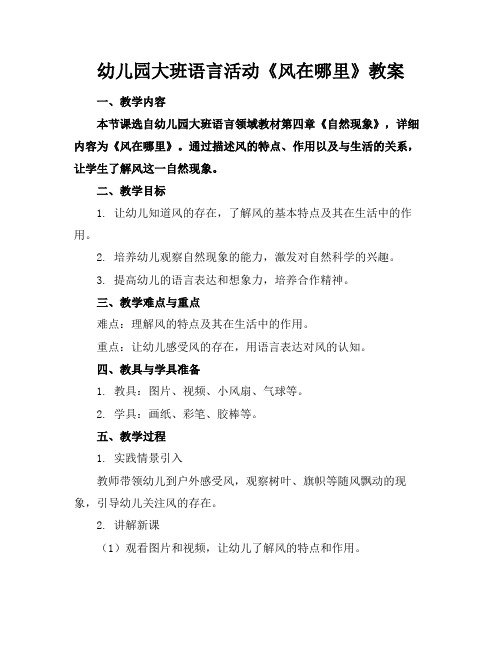 幼儿园大班语言活动《风在哪里》教案

一、教学内容

本节课选自幼儿园大班语言领域教材第四章《自然现象》，详细内容为《风在哪里》。通过描述风的特点、作用以及与生活的关系，让学生了解风这一自然现象。

二、教学目标

1. 让幼儿知道风的存在，了解风的基本特点及其在生活中的作用。

2. 培养幼儿观察自然现象的能力，激发对自然科学的兴趣。

3. 提高幼儿的语言表达和想象力，培养合作精神。

三、教学难点与重点

难点：理解风的特点及其在生活中的作用。

重点：让幼儿感受风的存在，用语言表达对风的认知。

四、教具与学具准备

1. 教具：图片、视频、小风扇、气球等。

2. 学具：画纸、彩笔、胶棒等。

五、教学过程

1. 实践情景引入

教师带领幼儿到户外感受风，观察树叶、旗帜等随风飘动的现象，引导幼儿关注风的存在。

2. 讲解新课

（1）观看图片和视频，让幼儿了解风的特点和作用。